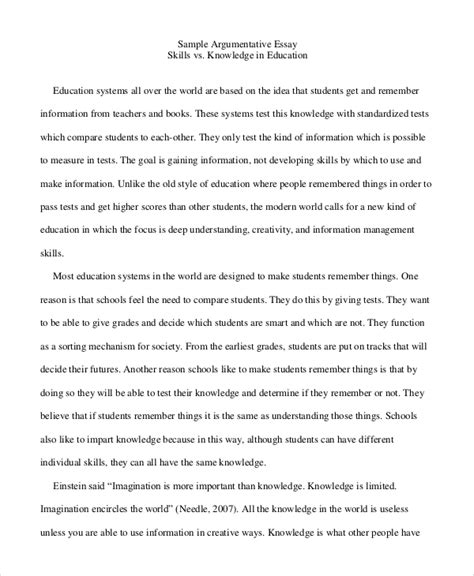 Sample Argumentative Essay
Skills vs. Knowledge in Education

Education systems all over the world are based on the idea that students get and remember information from teachers and books. These systems test this knowledge with standardized tests which compare students to each-other. They only test the kind of information which is possible to measure in tests. The goal is gaining information, not developing skills by which to use and make information. Unlike the old style of education where people remembered things in order to pass tests and get higher scores than other students, the modern world calls for a new kind of education in which the focus is deep understanding, creativity, and information management skills.

Most education systems in the world are designed to make students remember things. One reason is that schools feel the need to compare students. They do this by giving tests. They want to be able to give grades and decide which students are smart and which are not. They function as a sorting mechanism for society. From the earliest grades, students are put on tracks that will decide their futures. Another reason schools like to make students remember things is that by doing so they will be able to test their knowledge and determine if they remember or not. They believe that if students remember things it is the same as understanding those things. Schools also like to impart knowledge because in this way, although students can have different individual skills, they can all have the same knowledge.

Einstein said "Imagination is more important than knowledge. Knowledge is limited. Imagination encircles the world" (Needle, 2007). All the knowledge in the world is useless unless you are able to use information in creative ways. Knowledge is what other people have